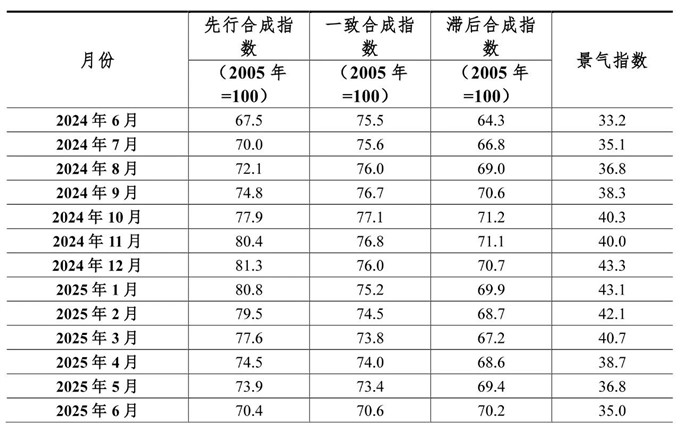 | 月份 | 先行合成指数（2005年=100） | 一致合成指数（2005年=100） | 滞后合成指数（2005年=100） | 景气指数 |
|---|---|---|---|---|
| 2024年6月 | 67.5 | 75.5 | 64.3 | 33.2 |
| 2024年7月 | 70.0 | 75.6 | 66.8 | 35.1 |
| 2024年8月 | 72.1 | 76.0 | 69.0 | 36.8 |
| 2024年9月 | 74.8 | 76.7 | 70.6 | 38.3 |
| 2024年10月 | 77.9 | 77.1 | 71.2 | 40.3 |
| 2024年11月 | 80.4 | 76.8 | 71.1 | 40.0 |
| 2024年12月 | 81.3 | 76.0 | 70.7 | 43.3 |
| 2025年1月 | 80.8 | 75.2 | 69.9 | 43.1 |
| 2025年2月 | 79.5 | 74.5 | 68.7 | 42.1 |
| 2025年3月 | 77.6 | 73.8 | 67.2 | 40.7 |
| 2025年4月 | 74.5 | 74.0 | 68.6 | 38.7 |
| 2025年5月 | 73.9 | 73.4 | 69.4 | 36.8 |
| 2025年6月 | 70.4 | 70.6 | 70.2 | 35.0 |